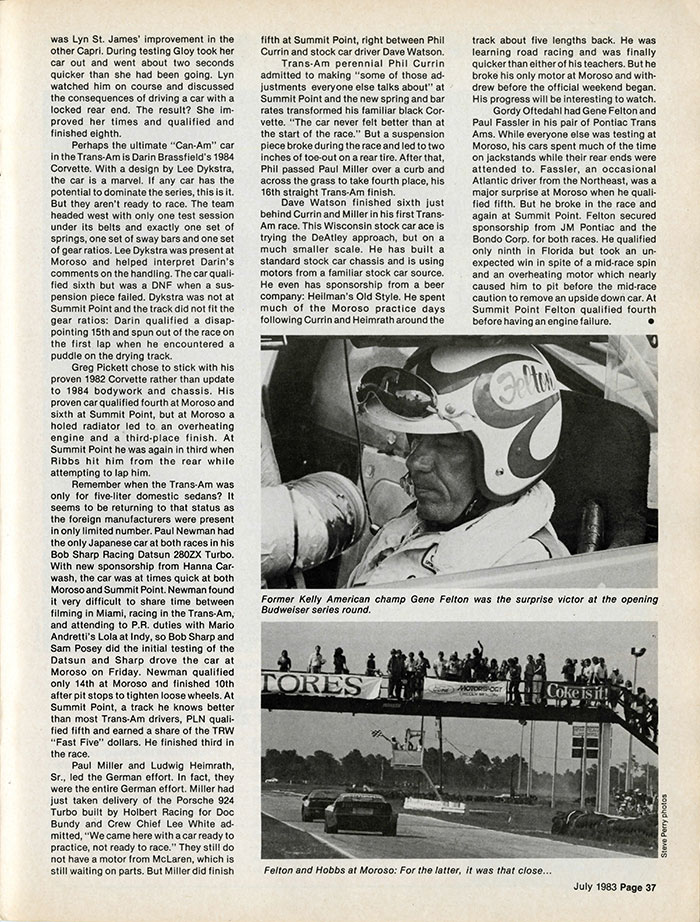 was Lyn St. James' improvement in the other Capri. During testing Gloy took her car out and went about two seconds quicker than she had been going. Lyn watched him on course and discussed the consequences of driving a car with a locked rear end. The result? She improved her times and qualified and finished eighth.

Perhaps the ultimate "Can-Am" car in the Trans-Am is Darin Brassfield's 1984 Corvette. With a design by Lee Dykstra, the car is a marvel. If any car has the potential to dominate the series, this is it. But they aren't ready to race. The team headed west with only one test session under its belts and exactly one set of springs, one set of sway bars and one set of gear ratios. Lee Dykstra was present at Moroso and helped interpret Darin's comments on the handling. The car qualified sixth but was a DNF when a suspension piece failed. Dykstra was not at Summit Point and the track did not fit the gear ratios: Darin qualified a disappointing 15th and spun out of the race on the first lap when he encountered a puddle on the drying track.

Greg Pickett chose to stick with his proven 1982 Corvette rather than update to 1984 bodywork and chassis. His proven car qualified fourth at Moroso and sixth at Summit Point, but at Moroso a holed radiator led to an overheating engine and a third-place finish. At Summit Point he was again in third when Ribbs hit him from the rear while attempting to lap him.

Remember when the Trans-Am was only for five-liter domestic sedans? It seems to be returning to that status as the foreign manufacturers were present in only limited number. Paul Newman had the only Japanese car at both races in his Bob Sharp Racing Datsun 280ZX Turbo. With new sponsorship from Hanna Carwash, the car was at times quick at both Moroso and Summit Point. Newman found it very difficult to share time between filming in Miami, racing in the Trans-Am, and attending to P.R. duties with Mario Andretti's Lola at Indy, so Bob Sharp and Sam Posey did the initial testing of the Datsun and Sharp drove the car at Moroso on Friday. Newman qualified only 14th at Moroso and finished 10th after pit stops to tighten loose wheels. At Summit Point, a track he knows better than most Trans-Am drivers, PLN qualified fifth and earned a share of the TRW "Fast Five" dollars. He finished third in the race.

Paul Miller and Ludwig Heimrath, Sr., led the German effort. In fact, they were the entire German effort. Miller had just taken delivery of the Porsche 924 Turbo built by Holbert Racing for Doc Bundy and Crew Chief Lee White admitted, "We came here with a car ready to practice, not ready to race." They still do not have a motor from McLaren, which is still waiting on parts. But Miller did finish fifth at Summit Point, right between Phil Currin and stock car driver Dave Watson.

Trans-Am perennial Phil Currin admitted to making "some of those adjustments everyone else talks about" at Summit Point and the new spring and bar rates transformed his familiar black Corvette. "The car never felt better than at the start of the race." But a suspension piece broke during the race and led to two inches of toe-out on a rear tire. After that, Phil passed Paul Miller over a curb and across the grass to take fourth place, his 16th straight Trans-Am finish.

Dave Watson finished sixth just behind Currin and Miller in his first Trans-Am race. This Wisconsin stock car ace is trying the DeAtley approach, but on a much smaller scale. He has built a standard stock car chassis and is using motors from a familiar stock car source. He even has sponsorship from a beer company: Heilman's Old Style. He spent much of the Moroso practice days following Currin and Heimrath around the track about five lengths back. He was learning road racing and was finally quicker than either of his teachers. But he broke his only motor at Moroso and withdrew before the official weekend began. His progress will be interesting to watch.

Gordy Oftedahl had Gene Felton and Paul Fassler in his pair of Pontiac Trans Ams. While everyone else was testing at Moroso, his cars spent much of the time on jackstands while their rear ends were attended to. Fassler, an occasional Atlantic driver from the Northeast, was a major surprise at Moroso when he qualified fifth. But he broke in the race and again at Summit Point. Felton secured sponsorship from JM Pontiac and the Bondo Corp. for both races. He qualified only ninth in Florida but took an unexpected win in spite of a mid-race spin and an overheating motor which nearly caused him to pit before the mid-race caution to remove an upside down car. At Summit Point Felton qualified fourth before having an engine failure.

Felton

Former Kelly American champ Gene Felton was the surprise victor at the opening Budweiser series round.

TORES MOTORSPORT Coke is it!

Steve Perry photos

Felton and Hobbs at Moroso: For the latter, it was that close...

July 1983 Page 37